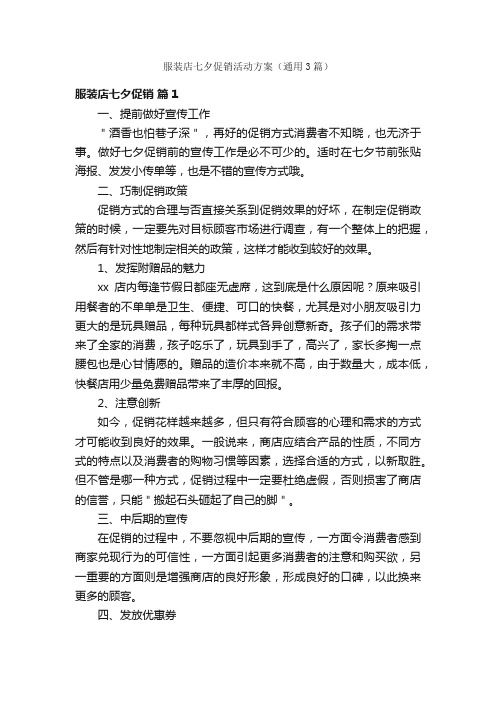 服装店七夕促销活动方案（通用3篇）

服装店七夕促销 篇1

一、提前做好宣传工作

"酒香也怕巷子深"，再好的促销方式消费者不知晓，也无济于事。做好七夕促销前的宣传工作是必不可少的。适时在七夕节前张贴海报、发发小传单等，也是不错的宣传方式哦。

二、巧制促销政策

促销方式的合理与否直接关系到促销效果的好坏，在制定促销政策的时候，一定要先对目标顾客市场进行调查，有一个整体上的把握，然后有针对性地制定相关的政策，这样才能收到较好的效果。

1、发挥附赠品的魅力

xx 店内每逢节假日都座无虚席，这到底是什么原因呢？原来吸引用餐者的不单单是卫生、便捷、可口的快餐，尤其是对小朋友吸引力更大的是玩具赠品，每种玩具都样式各异创意新奇。孩子们的需求带来了全家的消费，孩子吃乐了，玩具到手了，高兴了，家长多掏一点腰包也是心甘情愿的。赠品的造价本来就不高，由于数量大，成本低，快餐店用少量免费赠品带来了丰厚的回报。

2、注意创新

如今，促销花样越来越多，但只有符合顾客的心理和需求的方式才可能收到良好的效果。一般说来，商店应结合产品的性质，不同方式的特点以及消费者的购物习惯等因素，选择合适的方式，以新取胜。但不管是哪一种方式，促销过程中一定要杜绝虚假，否则损害了商店的信誉，只能"搬起石头砸起了自己的脚"。

三、中后期的宣传

在促销的过程中，不要忽视中后期的宣传，一方面令消费者感到商家兑现行为的可信性，一方面引起更多消费者的注意和购买欲，另一重要的方面则是增强商店的良好形象，形成良好的口碑，以此换来更多的顾客。

四、发放优惠券